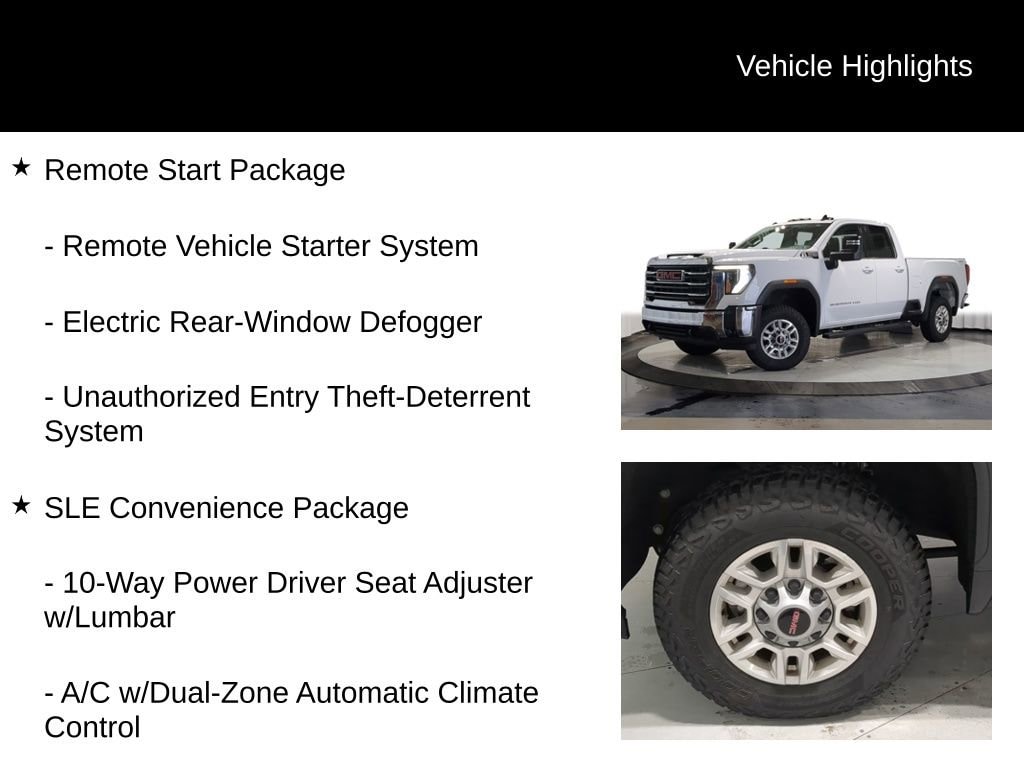 Vehicle Highlights

★ Remote Start Package

- Remote Vehicle Starter System

- Electric Rear-Window Defogger

- Unauthorized Entry Theft-Deterrent System

★ SLE Convenience Package

- 10-Way Power Driver Seat Adjuster w/Lumbar

- A/C w/Dual-Zone Automatic Climate Control

GMC

COOPER

GMC